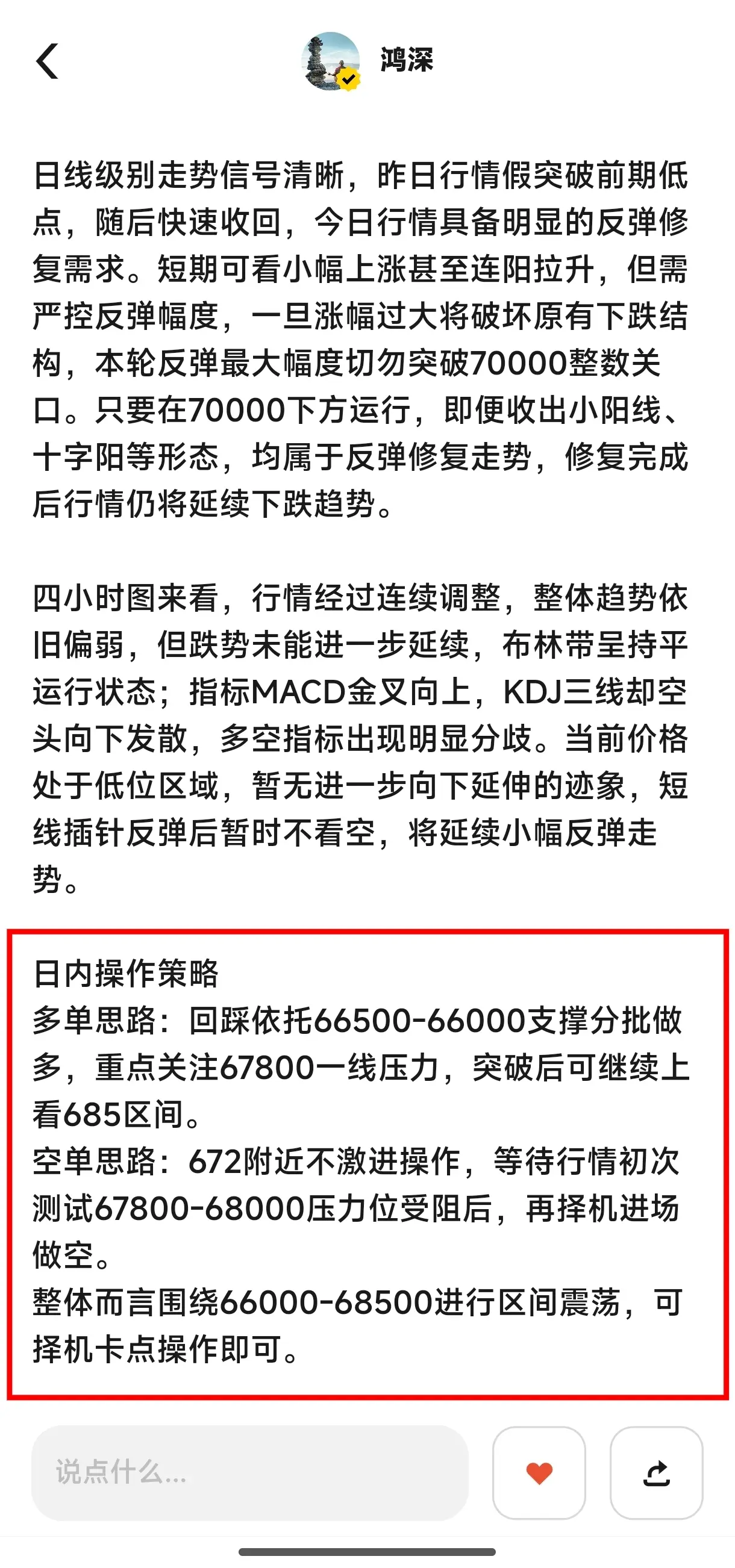 鸿深

日线级别走势信号清晰，昨日行情假突破前期低点，随后快速收回，今日行情具备明显的反弹修复需求。短期可看小幅上涨甚至连阳拉升，但需严控反弹幅度，一旦涨幅过大将破坏原有下跌结构，本轮反弹最大幅度切勿突破70000整数关口。只要在70000下方运行，即便收出小阳线、十字阳等形态，均属于反弹修复走势，修复完成后行情仍将延续下跌趋势。

四小时图来看，行情经过连续调整，整体趋势依旧偏弱，但跌势未能进一步延续，布林带呈持平运行状态；指标MACD金叉向上，KDJ三线却空头向下发散，多空指标出现明显分歧。当前价格处于低位区域，暂无进一步向下延伸的迹象，短线插针反弹后暂时不看空，将延续小幅反弹走势。

日内操作策略
多单思路：回踩依托66500-66000支撑分批做多，重点关注67800一线压力，突破后可继续上看685区间。
空单思路：672附近不激进操作，等待行情初次测试67800-68000压力位受阻后，再择机进场做空。
整体而言围绕66000-68500进行区间震荡，可择机卡点操作即可。

说点什么...